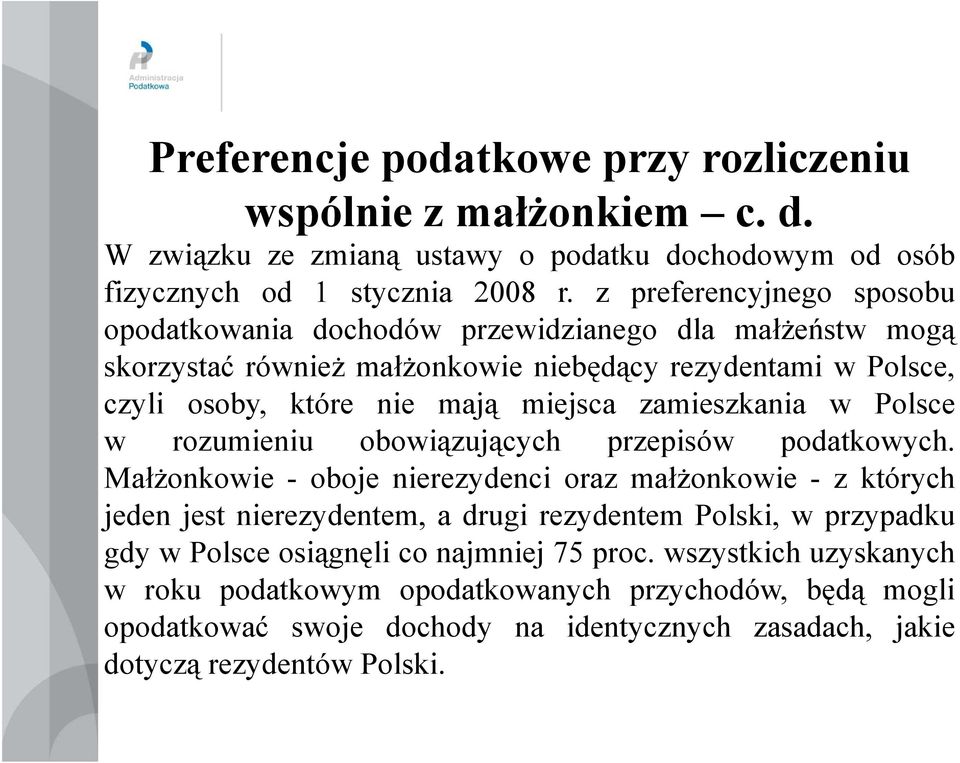 Administracja
Podatkowa

Preferencje podatkowe przy rozliczeniu wspólnie z małżonkiem – c. d.

W związku ze zmianą ustawy o podatku dochodowym od osób fizycznych od 1 stycznia 2008 r. z preferencyjnego sposobu opodatkowania dochodów przewidzianego dla małżeństw mogą skorzystać również małżonkowie niebędący rezydentami w Polsce, czyli osoby, które nie mają miejsca zamieszkania w Polsce w rozumieniu obowiązujących przepisów podatkowych. Małżonkowie - oboje nierezydenci oraz małżonkowie - z których jeden jest nierezydentem, a drugi rezydentem Polski, w przypadku gdy w Polsce osiągnęli co najmniej 75 proc. wszystkich uzyskanych w roku podatkowym opodatkowanych przychodów, będą mogli opodatkować swoje dochody na identycznych zasadach, jakie dotyczą rezydentów Polski.